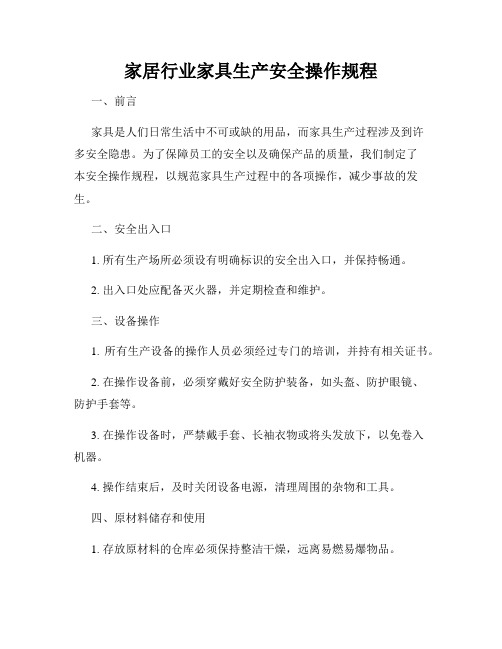 家居行业家具生产安全操作规程

一、前言

家具是人们日常生活中不可或缺的用品，而家具生产过程涉及到许多安全隐患。为了保障员工的安全以及确保产品的质量，我们制定了本安全操作规程，以规范家具生产过程中的各项操作，减少事故的发生。

二、安全出入口

1. 所有生产场所必须设有明确标识的安全出入口，并保持畅通。

2. 出入口处应配备灭火器，并定期检查和维护。

三、设备操作

1. 所有生产设备的操作人员必须经过专门的培训，并持有相关证书。

2. 在操作设备前，必须穿戴好安全防护装备，如头盔、防护眼镜、防护手套等。

3. 在操作设备时，严禁戴手套、长袖衣物或将头发放下，以免卷入机器。

4. 操作结束后，及时关闭设备电源，清理周围的杂物和工具。

四、原材料储存和使用

1. 存放原材料的仓库必须保持整洁干燥，远离易燃易爆物品。